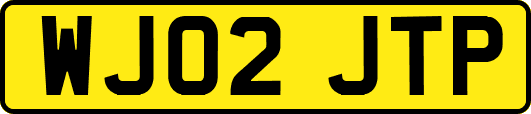 WJ02 JTP